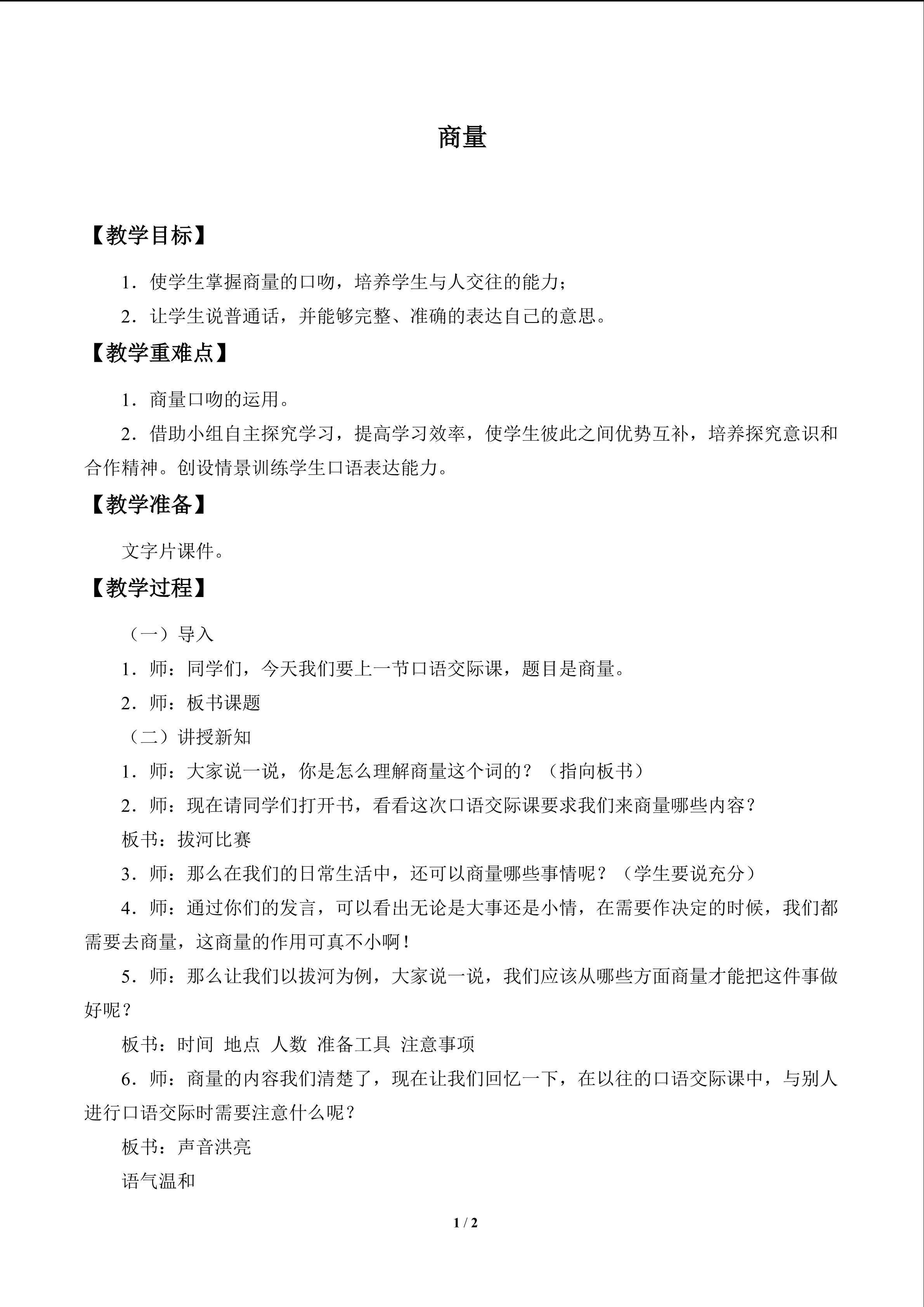 商量

【教学目标】

1．使学生掌握商量的口吻，培养学生与人交往的能力；

2．让学生说普通话，并能够完整、准确的表达自己的意思。

【教学重难点】

1．商量口吻的运用。

2．借助小组自主探究学习，提高学习效率，使学生彼此之间优势互补，培养探究意识和合作精神。创设情景训练学生口语表达能力。

【教学准备】

文字片课件。

【教学过程】

（一）导入

1．师：同学们，今天我们要上一节口语交际课，题目是商量。

2．师：板书课题

（二）讲授新知

1．师：大家说一说，你是怎么理解商量这个词的？（指向板书）

2．师：现在请同学们打开书，看看这次口语交际课要求我们来商量哪些内容？

板书：拔河比赛

3．师：那么在我们的日常生活中，还可以商量哪些事情呢？（学生要说充分）

4．师：通过你们的发言，可以看出无论是大事还是小情，在需要作决定的时候，我们都需要去商量，这商量的作用可真不小啊！

5．师：那么让我们以拔河为例，大家说一说，我们应该从哪些方面商量才能把这件事做好呢？

板书：时间 地点 人数 准备工具 注意事项

6．师：商量的内容我们清楚了，现在让我们回忆一下，在以往的口语交际课中，与别人进行口语交际时需要注意什么呢？

板书：声音洪亮

语气温和

1 / 2